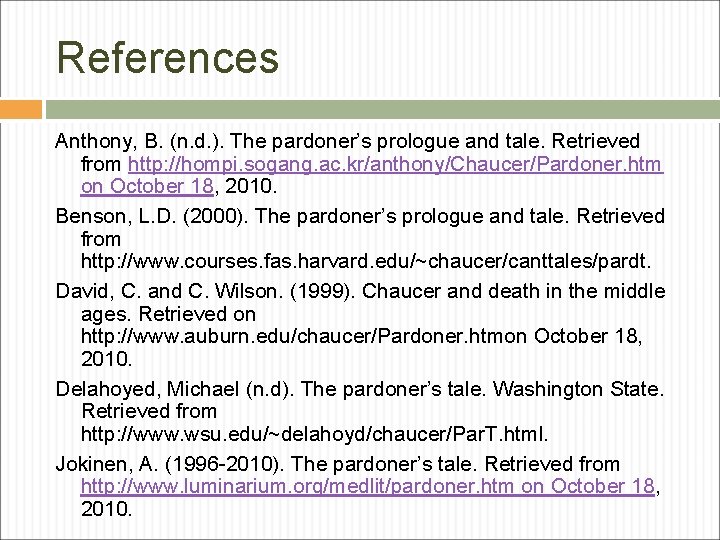 References

Anthony, B. (n.d.). The pardoner's prologue and tale. Retrieved from http://hompi.sogang.ac.kr/anthony/Chaucer/Pardoner.htm on October 18, 2010.

Benson, L.D. (2000). The pardoner's prologue and tale. Retrieved from http://www.courses.fas.harvard.edu/~chaucer/canttales/pardt.

David, C. and C. Wilson. (1999). Chaucer and death in the middle ages. Retrieved on http://www.auburn.edu/chaucer/Pardoner.htmon October 18, 2010.

Delahoyed, Michael (n.d). The pardoner's tale. Washington State. Retrieved from http://www.wsu.edu/~delahoyd/chaucer/ParT.html.

Jokinen, A. (1996-2010). The pardoner's tale. Retrieved from http://www.luminarium.org/medlit/pardoner.htm on October 18, 2010.